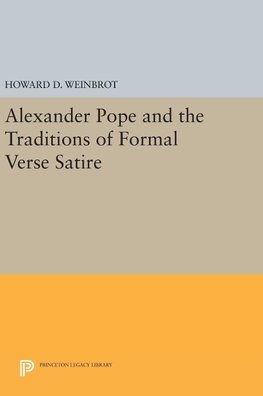 HOWARD D. WEINBROT

Alexander Pope and the Traditions of Formal Verse Satire

PRINCETON LEGACY LIBRARY